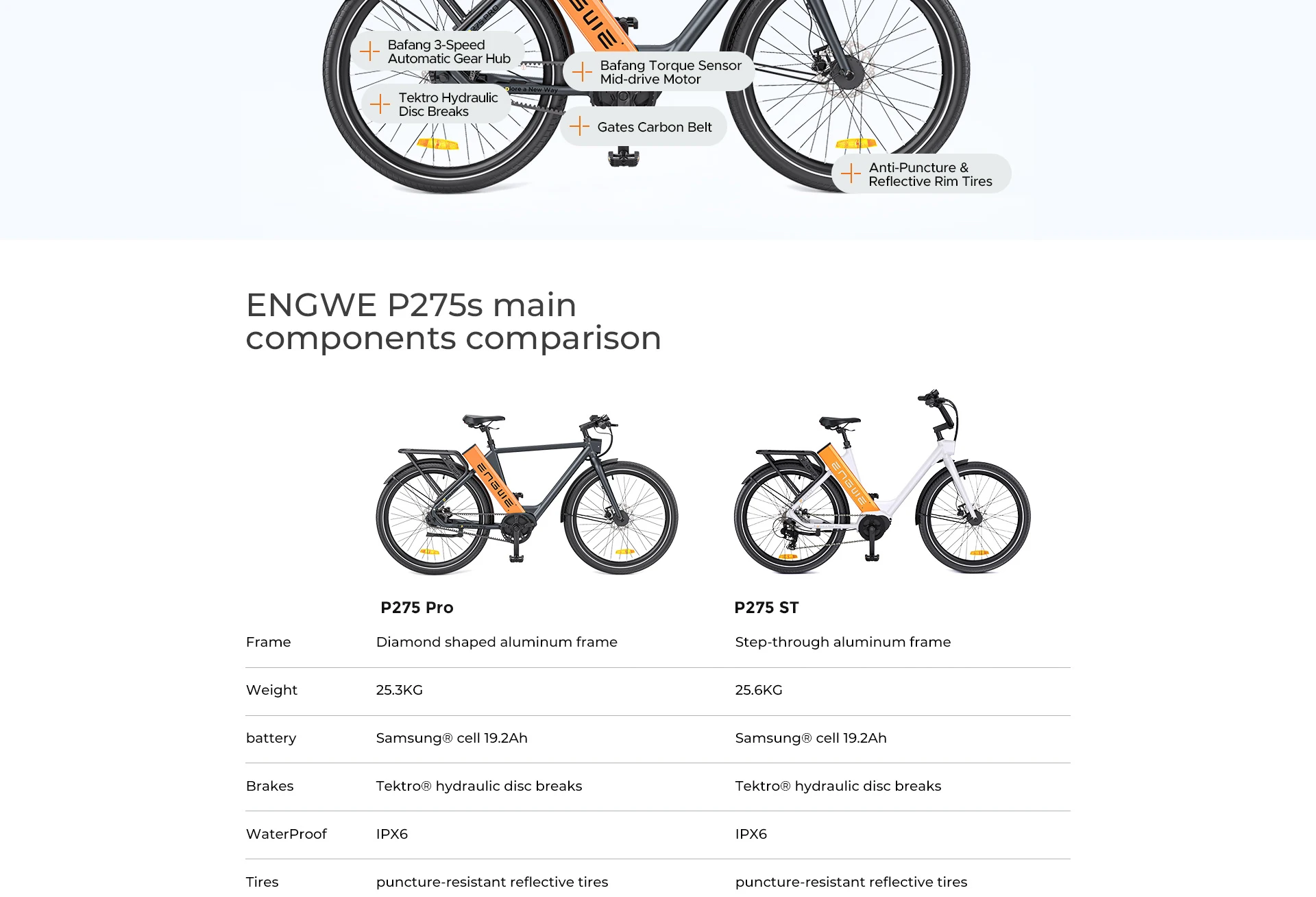 Bafang 3-Speed Automatic Gear Hub

Bafang Torque Sensor Mid-drive Motor

Tektro Hydraulic Disc Breaks

Gates Carbon Belt

Anti-Puncture & Reflective Rim Tires

ENGWE P275s main components comparison

| | P275 Pro | P275 ST |
|---|---|---|
| Frame | Diamond shaped aluminum frame | Step-through aluminum frame |
| Weight | 25.3KG | 25.6KG |
| battery | Samsung® cell 19.2Ah | Samsung® cell 19.2Ah |
| Brakes | Tektro® hydraulic disc breaks | Tektro® hydraulic disc breaks |
| WaterProof | IPX6 | IPX6 |
| Tires | puncture-resistant reflective tires | puncture-resistant reflective tires |